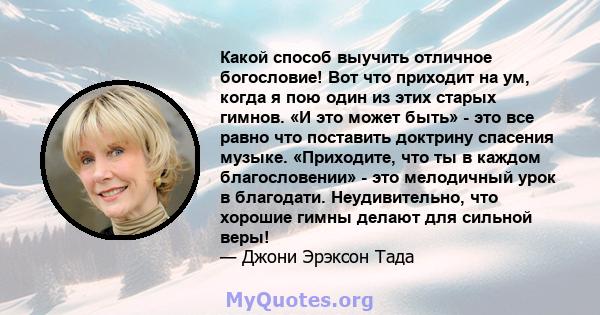 Какой способ выучить отличное богословие! Вот что приходит на ум, когда я пою один из этих старых гимнов. «И это может быть» - это все равно что поставить доктрину спасения музыке. «Приходите, что ты в каждом благословении» - это мелодичный урок в благодати. Неудивительно, что хорошие гимны делают для сильной веры!
— Джони Эрэксон Тада

MyQuotes.org